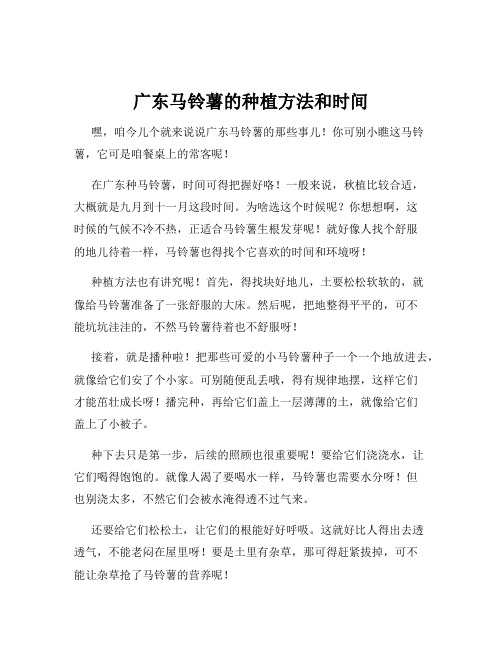 广东马铃薯的种植方法和时间

嘿，咱今儿个就来说说广东马铃薯的那些事儿！你可别小瞧这马铃薯，它可是咱餐桌上的常客呢！

在广东种马铃薯，时间可得把握好咯！一般来说，秋植比较合适，大概就是九月到十一月这段时间。为啥选这个时候呢？你想想啊，这时候的气候不冷不热，正适合马铃薯生根发芽呢！就好像人找个舒服的地儿待着一样，马铃薯也得找个它喜欢的时间和环境呀！

种植方法也有讲究呢！首先，得找块好地儿，土要松松软软的，就像给马铃薯准备了一张舒服的大床。然后呢，把地整得平平的，可不能坑坑洼洼的，不然马铃薯待着也不舒服呀！

接着，就是播种啦！把那些可爱的小马铃薯种子一个一个地放进去，就像给它们安了个小家。可别随便乱丢哦，得有规律地摆，这样它们才能茁壮成长呀！播完种，再给它们盖上一层薄薄的土，就像给它们盖上了小被子。

种下去只是第一步，后续的照顾也很重要呢！要给它们浇浇水，让它们喝得饱饱的。就像人渴了要喝水一样，马铃薯也需要水分呀！但也别浇太多，不然它们会被水淹得透不过气来。

还要给它们松松土，让它们的根能好好呼吸。这就好比人得出去透透气，不能老闷在屋里呀！要是土里有杂草，那可得赶紧拔掉，可不能让杂草抢了马铃薯的营养呢！